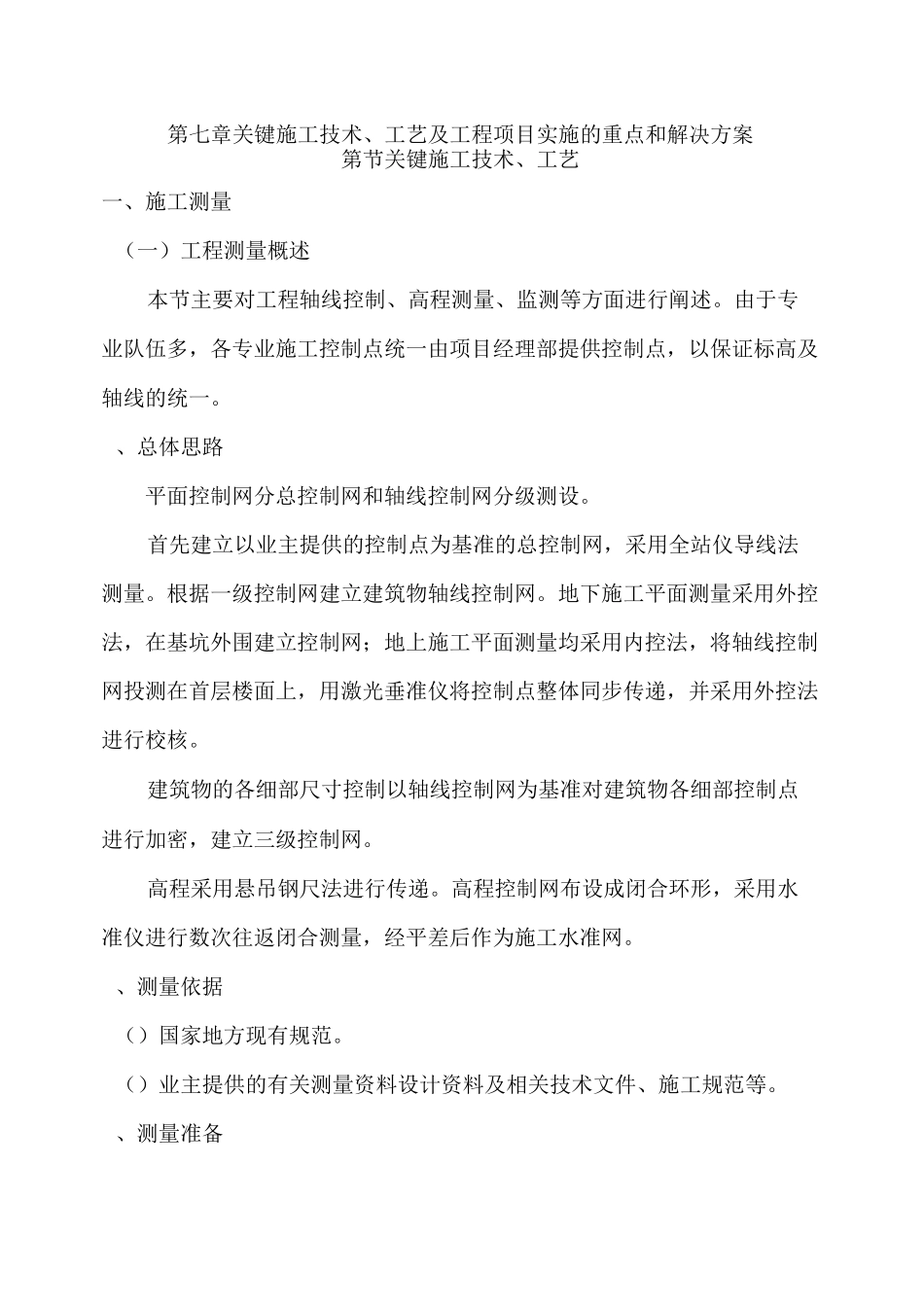 第七章关键施工技术、工艺及工程项目实施的重点和解决方案
第节关键施工技术、工艺

一、施工测量

（一）工程测量概述

本节主要对工程轴线控制、高程测量、监测等方面进行阐述。由于专业队伍多，各专业施工控制点统一由项目经理部提供控制点，以保证标高及轴线的统一。

、总体思路

平面控制网分总控制网和轴线控制网分级测设。

首先建立以业主提供的控制点为基准的总控制网，采用全站仪导线法测量。根据一级控制网建立建筑物轴线控制网。地下施工平面测量采用外控法，在基坑外围建立控制网；地上施工平面测量均采用内控法，将轴线控制网投测在首层楼面上，用激光垂准仪将控制点整体同步传递，并采用外控法进行校核。

建筑物的各细部尺寸控制以轴线控制网为基准对建筑物各细部控制点进行加密，建立三级控制网。

高程采用悬吊钢尺法进行传递。高程控制网布设成闭合环形，采用水准仪进行数次往返闭合测量，经平差后作为施工水准网。

、测量依据

（）国家地方现有规范。

（）业主提供的有关测量资料设计资料及相关技术文件、施工规范等。

、测量准备